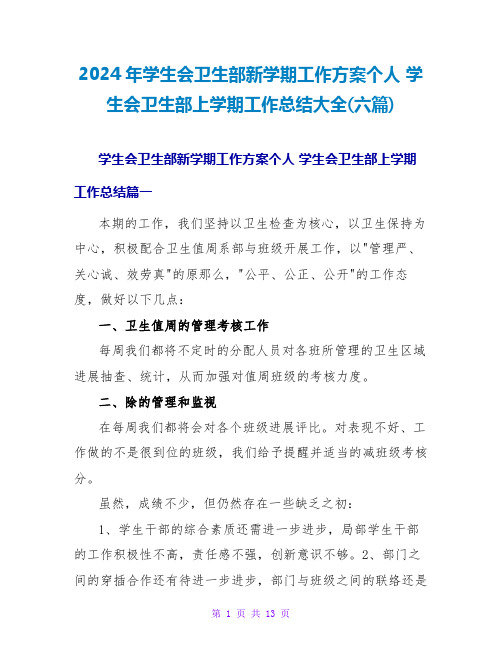 2024年学生会卫生部新学期工作方案个人 学生会卫生部上学期工作总结大全(六篇)

学生会卫生部新学期工作方案个人 学生会卫生部上学期工作总结篇一

本期的工作，我们坚持以卫生检查为核心，以卫生保持为中心，积极配合卫生值周系部与班级开展工作，以"管理严、关心诚、效劳真"的原那么，"公平、公正、公开"的工作态度，做好以下几点：

一、卫生值周的管理考核工作

每周我们都将不定时的分配人员对各班所管理的卫生区域进展抽查、统计，从而加强对值周班级的考核力度。

二、除的管理和监视

在每周我们都将会对各个班级进展评比。对表现不好、工作做的不是很到位的班级，我们给予提醒并适当的减班级考核分。

虽然，成绩不少，但仍然存在一些缺乏之初：

1、学生干部的综合素质还需进一步进步，局部学生干部的工作积极性不高，责任感不强，创新意识不够。2、部门之间的穿插合作还有待进一步进步，部门与班级之间的联络还是

第 1 页 共 13 页